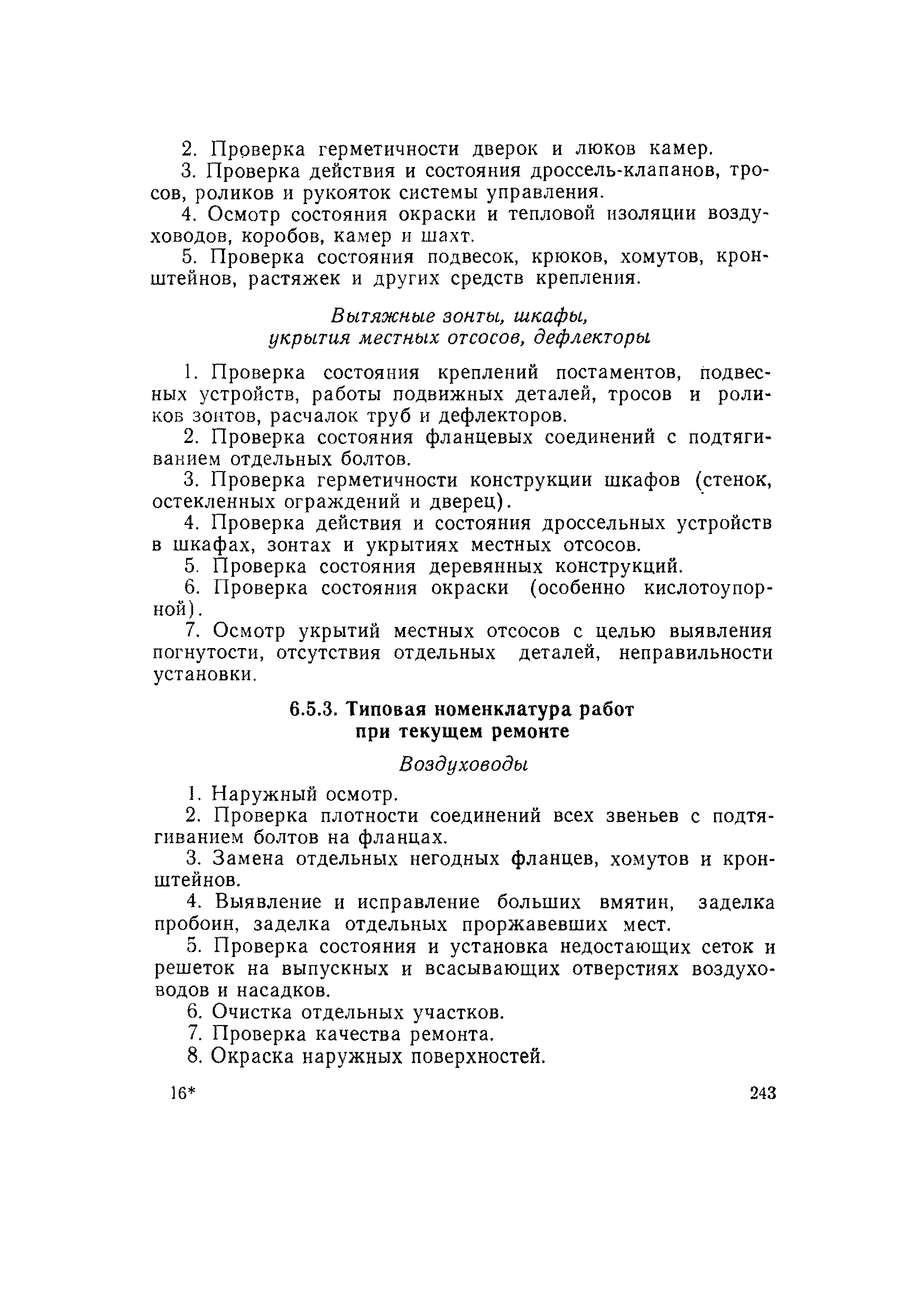 2. Проверка герметичности дверок и люков камер.

3. Проверка действия и состояния дроссель-клапанов, тросов, роликов и рукояток системы управления.

4. Осмотр состояния окраски и тепловой изоляции воздуховодов, коробов, камер и шахт.

5. Проверка состояния подвесок, крюков, хомутов, кронштейнов, растяжек и других средств крепления.

Вытяжные зонты, шкафы, укрытия местных отсосов, дефлекторы

1. Проверка состояния креплений постаментов, подвесных устройств, работы подвижных деталей, тросов и роликов зонтов, расчалок труб и дефлекторов.

2. Проверка состояния фланцевых соединений с подтягиванием отдельных болтов.

3. Проверка герметичности конструкции шкафов (стенок, остекленных ограждений и дверец).

4. Проверка действия и состояния дроссельных устройств в шкафах, зонтах и укрытиях местных отсосов.

5. Проверка состояния деревянных конструкций.

6. Проверка состояния окраски (особенно кислотоупорной).

7. Осмотр укрытий местных отсосов с целью выявления погнутости, отсутствия отдельных деталей, неправильности установки.

6.5.3. Типовая номенклатура работ при текущем ремонте

Воздуховоды

1. Наружный осмотр.

2. Проверка плотности соединений всех звеньев с подтягиванием болтов на фланцах.

3. Замена отдельных негодных фланцев, хомутов и кронштейнов.

4. Выявление и исправление больших вмятин, заделка пробоин, заделка отдельных проржавевших мест.

5. Проверка состояния и установка недостающих сеток и решеток на выпускных и всасывающих отверстиях воздуховодов и насадков.

6. Очистка отдельных участков.

7. Проверка качества ремонта.

8. Окраска наружных поверхностей.

16*

243